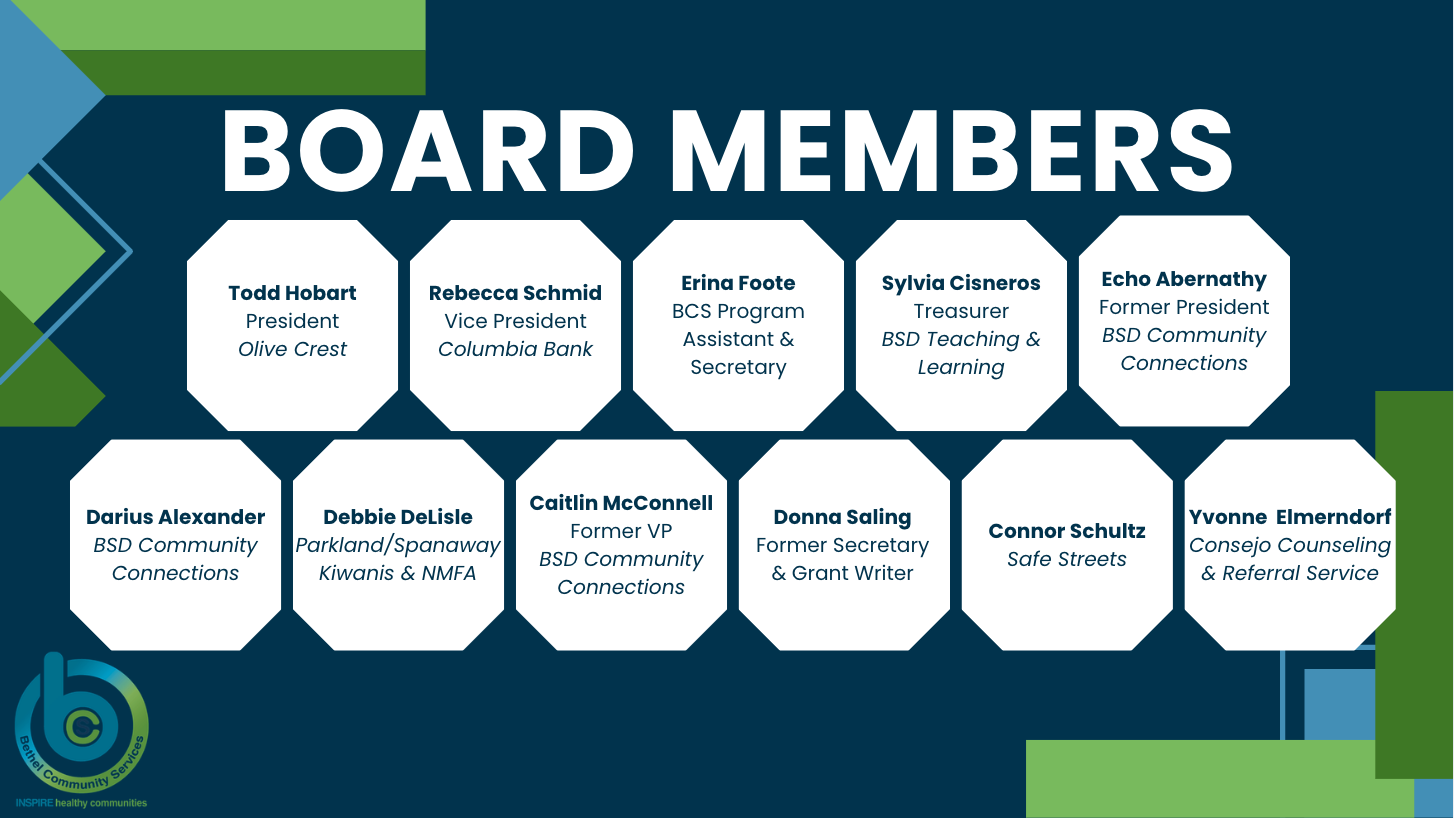 BOARD MEMBERS

Todd Hobart
President
Olive Crest

Rebecca Schmid
Vice President
Columbia Bank

Erina Foote
BCS Program Assistant & Secretary

Sylvia Cisneros
Treasurer
BSD Teaching & Learning

Echo Abernathy
Former President
BSD Community Connections

Darius Alexander
BSD Community Connections

Debbie DeLisle
Parkland/Spanaway Kiwanis & NMFA

Caitlin McConnell
Former VP
BSD Community Connections

Donna Saling
Former Secretary & Grant Writer

Connor Schultz
Safe Streets

Yvonne Elmerndorf
Consejo Counseling & Referral Service

Bethel Community Services
INSPIRE healthy communities